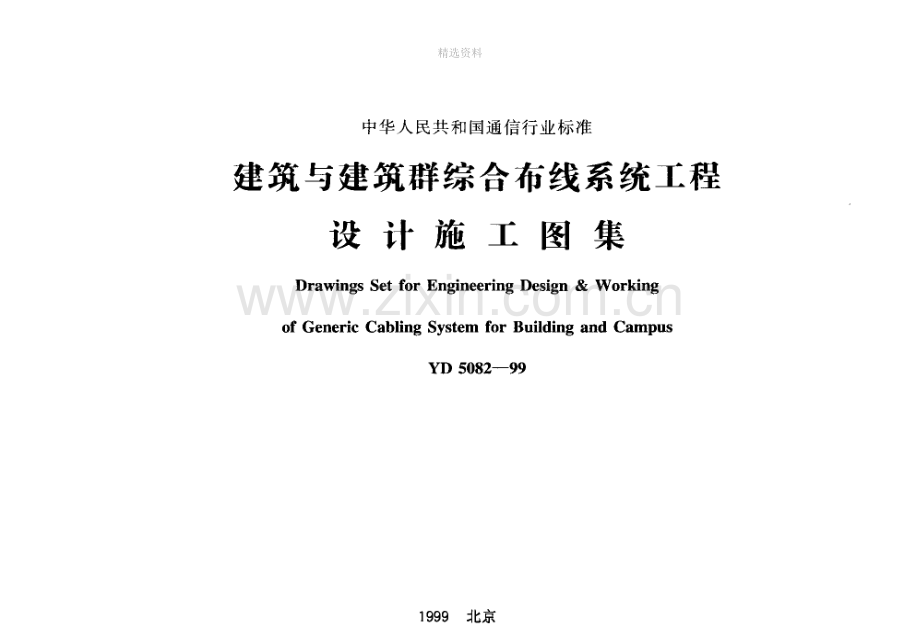 精选资料

中华人民共和国通信行业标准

建筑与建筑群综合布线系统工程

设计施工图集

Drawings Set for Engineering Design & Working of Generic Cabling System for Building and Campus

YD 5082—99

www.zixin.com.cn

1999 北京